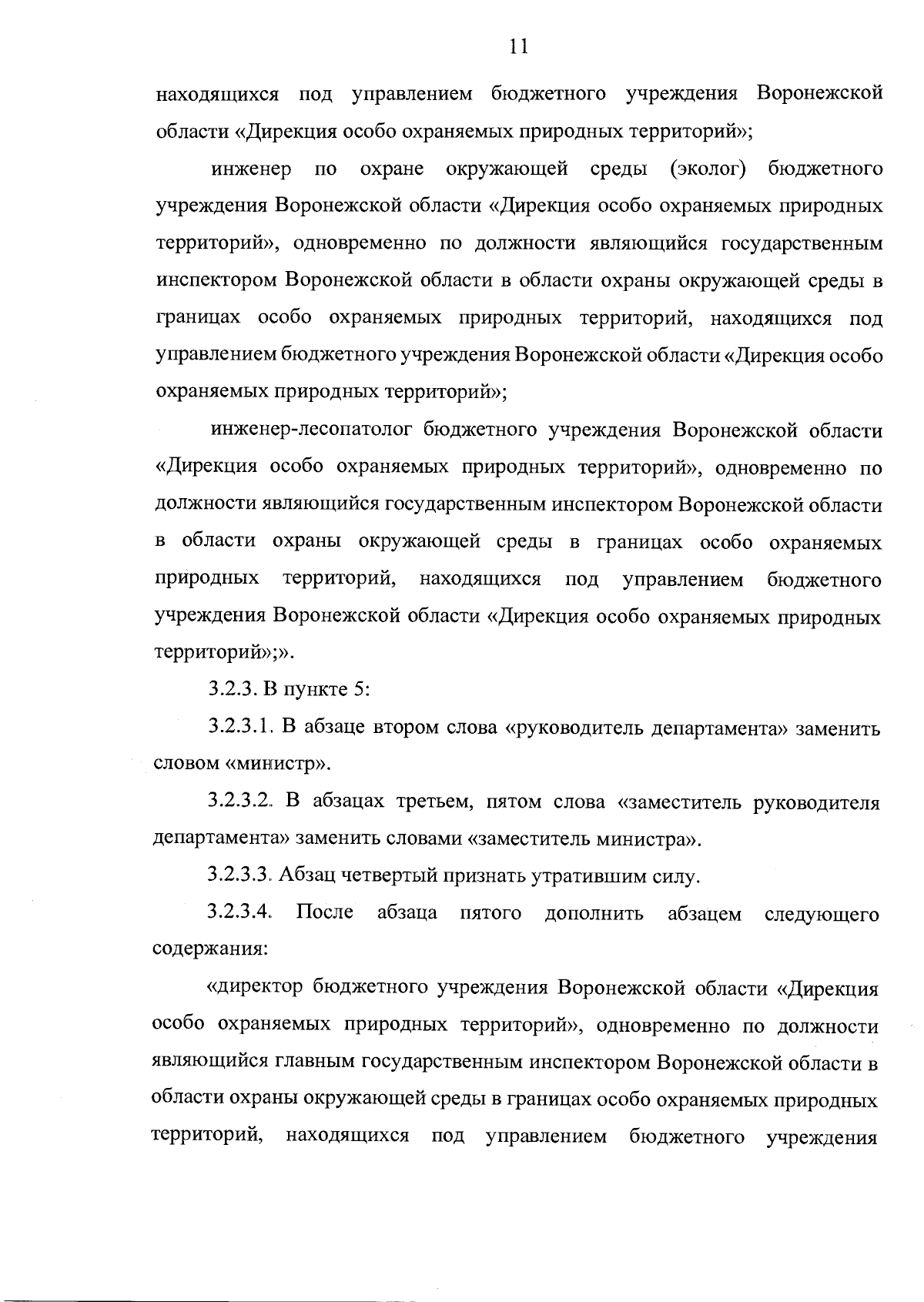 11

находящихся под управлением бюджетного учреждения Воронежской области «Дирекция особо охраняемых природных территорий»;

инженер по охране окружающей среды (эколог) бюджетного учреждения Воронежской области «Дирекция особо охраняемых природных территорий», одновременно по должности являющийся государственным инспектором Воронежской области в области охраны окружающей среды в границах особо охраняемых природных территорий, находящихся под управлением бюджетного учреждения Воронежской области «Дирекция особо охраняемых природных территорий»;

инженер-лесопатолог бюджетного учреждения Воронежской области «Дирекция особо охраняемых природных территорий», одновременно по должности являющийся государственным инспектором Воронежской области в области охраны окружающей среды в границах особо охраняемых природных территорий, находящихся под управлением бюджетного учреждения Воронежской области «Дирекция особо охраняемых природных территорий»;».

3.2.3. В пункте 5:

3.2.3.1. В абзаце втором слова «руководитель департамента» заменить словом «министр».

3.2.3.2. В абзацах третьем, пятом слова «заместитель руководителя департамента» заменить словами «заместитель министра».

3.2.3.3. Абзац четвертый признать утратившим силу.

3.2.3.4. После абзаца пятого дополнить абзацем следующего содержания:

«директор бюджетного учреждения Воронежской области «Дирекция особо охраняемых природных территорий», одновременно по должности являющийся главным государственным инспектором Воронежской области в области охраны окружающей среды в границах особо охраняемых природных территорий, находящихся под управлением бюджетного учреждения